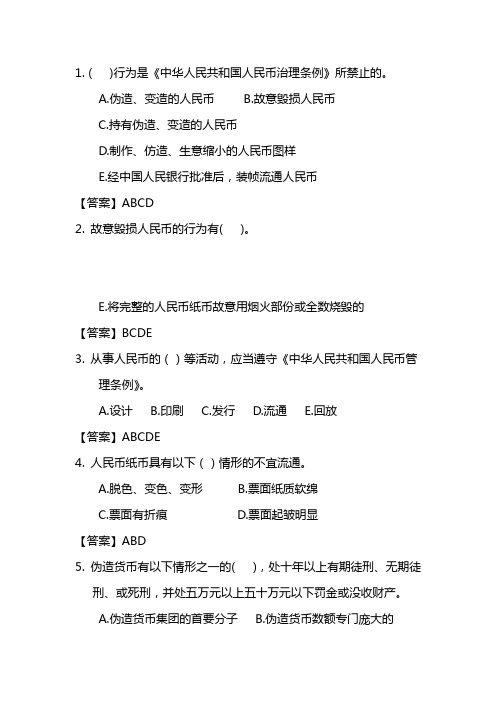 1. (　)行为是《中华人民共和国人民币治理条例》所禁止的。

A.伪造、变造的人民币　　B.故意毁损人民币

C.持有伪造、变造的人民币

D.制作、仿造、生意缩小的人民币图样

E.经中国人民银行批准后，装帧流通人民币

【答案】ABCD

2. 故意毁损人民币的行为有(　)。

E.将完整的人民币纸币故意用烟火部份或全数烧毁的

【答案】BCDE

3. 从事人民币的（ ）等活动，应当遵守《中华人民共和国人民币管理条例》。

A.设计　B.印刷　C.发行　D.流通　E.回放

【答案】ABCDE

4. 人民币纸币具有以下（ ）情形的不宜流通。

A.脱色、变色、变形　　B.票面纸质软绵

C.票面有折痕　　D.票面起皱明显

【答案】ABD

5. 伪造货币有以下情形之一的(　)，处十年以上有期徒刑、无期徒刑、或死刑，并处五万元以上五十万元以下罚金或没收财产。

A.伪造货币集团的首要分子　B.伪造货币数额专门庞大的